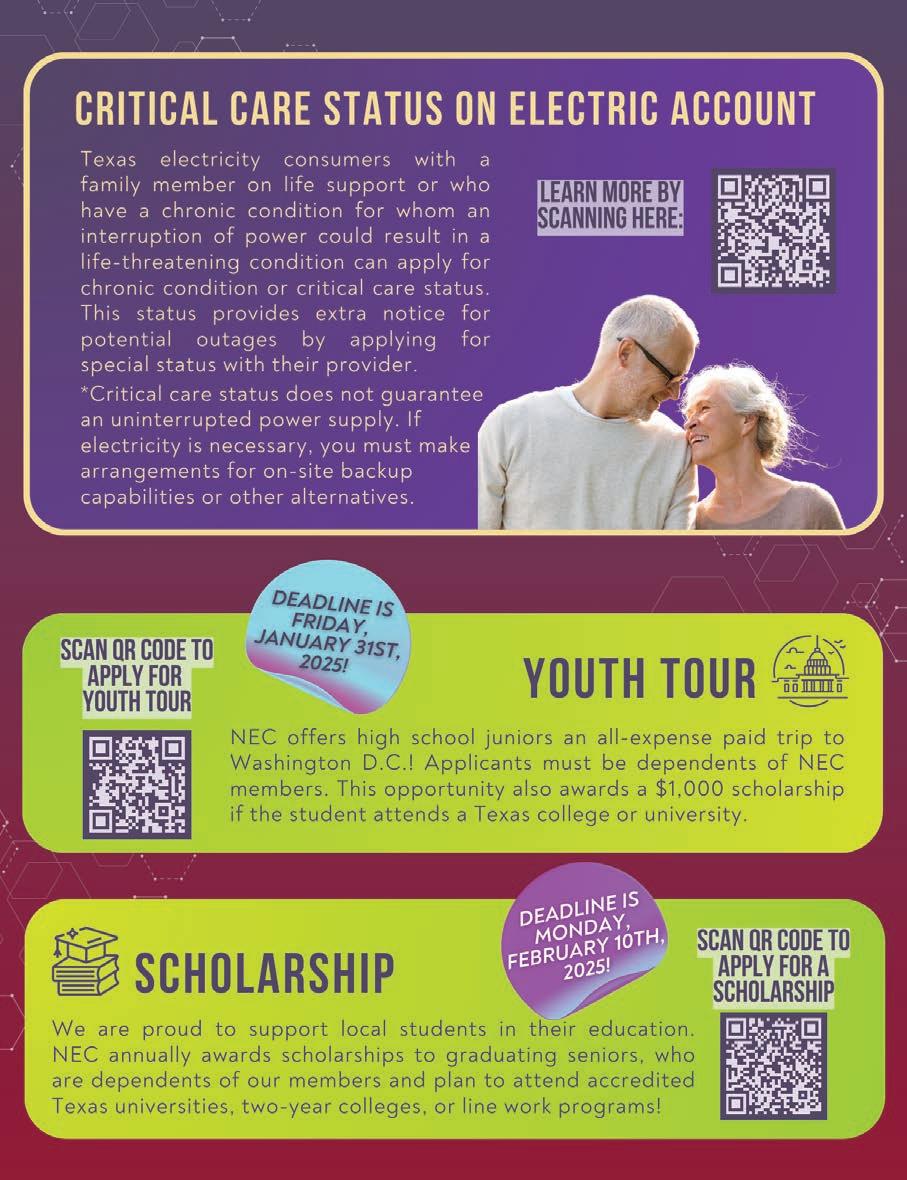 CRITICAL CARE STATUS ON ELECTRIC ACCOUNT

Texas electricity consumers with a family member on life support or who have a chronic condition for whom an interruption of power could result in a life-threatening condition can apply for chronic condition or critical care status. This status provides extra notice for potential outages by applying for special status with their provider.

*Critical care status does not guarantee an uninterrupted power supply. If electricity is necessary, you must make arrangements for on-site backup capabilities or other alternatives.

LEARN MORE BY SCANNING HERE:

SCAN QR CODE TO APPLY FOR YOUTH TOUR

DEADLINE IS FRIDAY, JANUARY 31ST, 2025!

YOUTH TOUR

NEC offers high school juniors an all-expense paid trip to Washington D.C.! Applicants must be dependents of NEC members. This opportunity also awards a $1,000 scholarship if the student attends a Texas college or university.

SCHOLARSHIP

DEADLINE IS MONDAY, FEBRUARY 10TH, 2025!

SCAN QR CODE TO APPLY FOR A SCHOLARSHIP

We are proud to support local students in their education. NEC annually awards scholarships to graduating seniors, who are dependents of our members and plan to attend accredited Texas universities, two-year colleges, or line work programs!